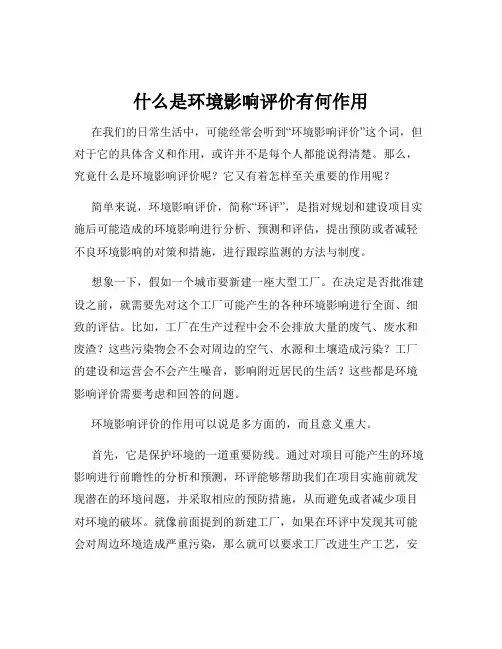 什么是环境影响评价有何作用

在我们的日常生活中，可能经常会听到“环境影响评价”这个词，但对于它的具体含义和作用，或许并不是每个人都能说得清楚。那么，究竟什么是环境影响评价呢？它又有着怎样至关重要的作用呢？

简单来说，环境影响评价，简称“环评”，是指对规划和建设项目实施后可能造成的环境影响进行分析、预测和评估，提出预防或者减轻不良环境影响的对策和措施，进行跟踪监测的方法与制度。

想象一下，假如一个城市要新建一座大型工厂。在决定是否批准建设之前，就需要先对这个工厂可能产生的各种环境影响进行全面、细致的评估。比如，工厂在生产过程中会不会排放大量的废气、废水和废渣？这些污染物会不会对周边的空气、水源和土壤造成污染？工厂的建设和运营会不会产生噪音，影响附近居民的生活？这些都是环境影响评价需要考虑和回答的问题。

环境影响评价的作用可以说是多方面的，而且意义重大。

首先，它是保护环境的一道重要防线。通过对项目可能产生的环境影响进行前瞻性的分析和预测，环评能够帮助我们在项目实施前就发现潜在的环境问题，并采取相应的预防措施，从而避免或者减少项目对环境的破坏。就像前面提到的新建工厂，如果在环评中发现其可能会对周边环境造成严重污染，那么就可以要求工厂改进生产工艺，安